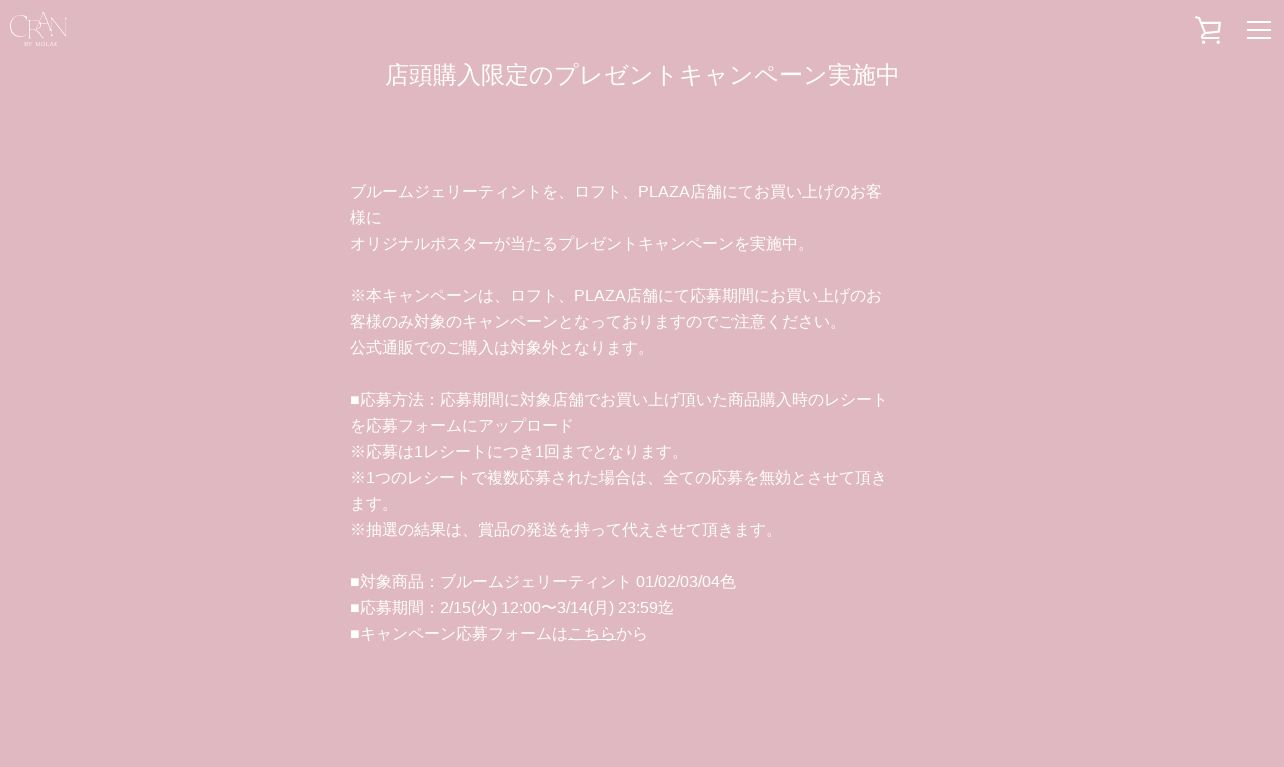 CRAN
BY MOLAK

店頭購入限定のプレゼントキャンペーン実施中

ブルームジェリーティントを、ロフト、PLAZA店舗にてお買い上げのお客様に
オリジナルポスターが当たるプレゼントキャンペーンを実施中。

※本キャンペーンは、ロフト、PLAZA店舗にて応募期間にお買い上げのお客様のみ対象のキャンペーンとなっておりますのでご注意ください。
公式通販でのご購入は対象外となります。

■応募方法：応募期間に対象店舗でお買い上げ頂いた商品購入時のレシートを応募フォームにアップロード
※応募は1レシートにつき1回までとなります。
※1つのレシートで複数応募された場合は、全ての応募を無効とさせて頂きます。
※抽選の結果は、賞品の発送を持って代えさせて頂きます。

■対象商品：ブルームジェリーティント 01/02/03/04色
■応募期間：2/15(火) 12:00〜3/14(月) 23:59迄
■キャンペーン応募フォームはこちらから